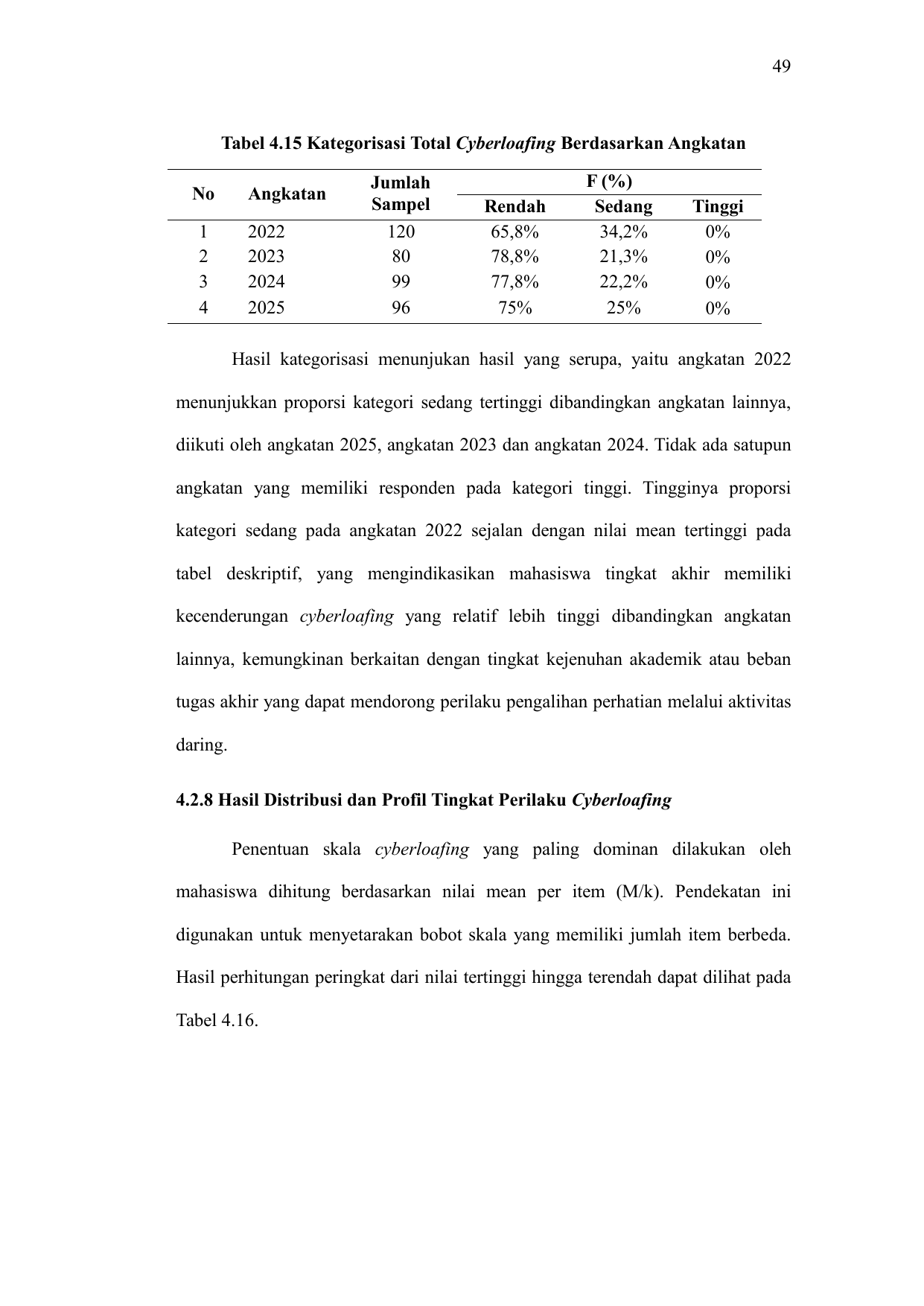 49

Tabel 4.15 Kategorisasi Total Cyberloafing Berdasarkan Angkatan

| No | Angkatan | Jumlah Sampel | F (%) Rendah | F (%) Sedang | F (%) Tinggi |
|---|---|---|---|---|---|
| 1 | 2022 | 120 | 65,8% | 34,2% | 0% |
| 2 | 2023 | 80 | 78,8% | 21,3% | 0% |
| 3 | 2024 | 99 | 77,8% | 22,2% | 0% |
| 4 | 2025 | 96 | 75% | 25% | 0% |

Hasil kategorisasi menunjukan hasil yang serupa, yaitu angkatan 2022 menunjukkan proporsi kategori sedang tertinggi dibandingkan angkatan lainnya, diikuti oleh angkatan 2025, angkatan 2023 dan angkatan 2024. Tidak ada satupun angkatan yang memiliki responden pada kategori tinggi. Tingginya proporsi kategori sedang pada angkatan 2022 sejalan dengan nilai mean tertinggi pada tabel deskriptif, yang mengindikasikan mahasiswa tingkat akhir memiliki kecenderungan cyberloafing yang relatif lebih tinggi dibandingkan angkatan lainnya, kemungkinan berkaitan dengan tingkat kejenuhan akademik atau beban tugas akhir yang dapat mendorong perilaku pengalihan perhatian melalui aktivitas daring.

4.2.8 Hasil Distribusi dan Profil Tingkat Perilaku Cyberloafing

Penentuan skala cyberloafing yang paling dominan dilakukan oleh mahasiswa dihitung berdasarkan nilai mean per item (M/k). Pendekatan ini digunakan untuk menyetarakan bobot skala yang memiliki jumlah item berbeda. Hasil perhitungan peringkat dari nilai tertinggi hingga terendah dapat dilihat pada Tabel 4.16.